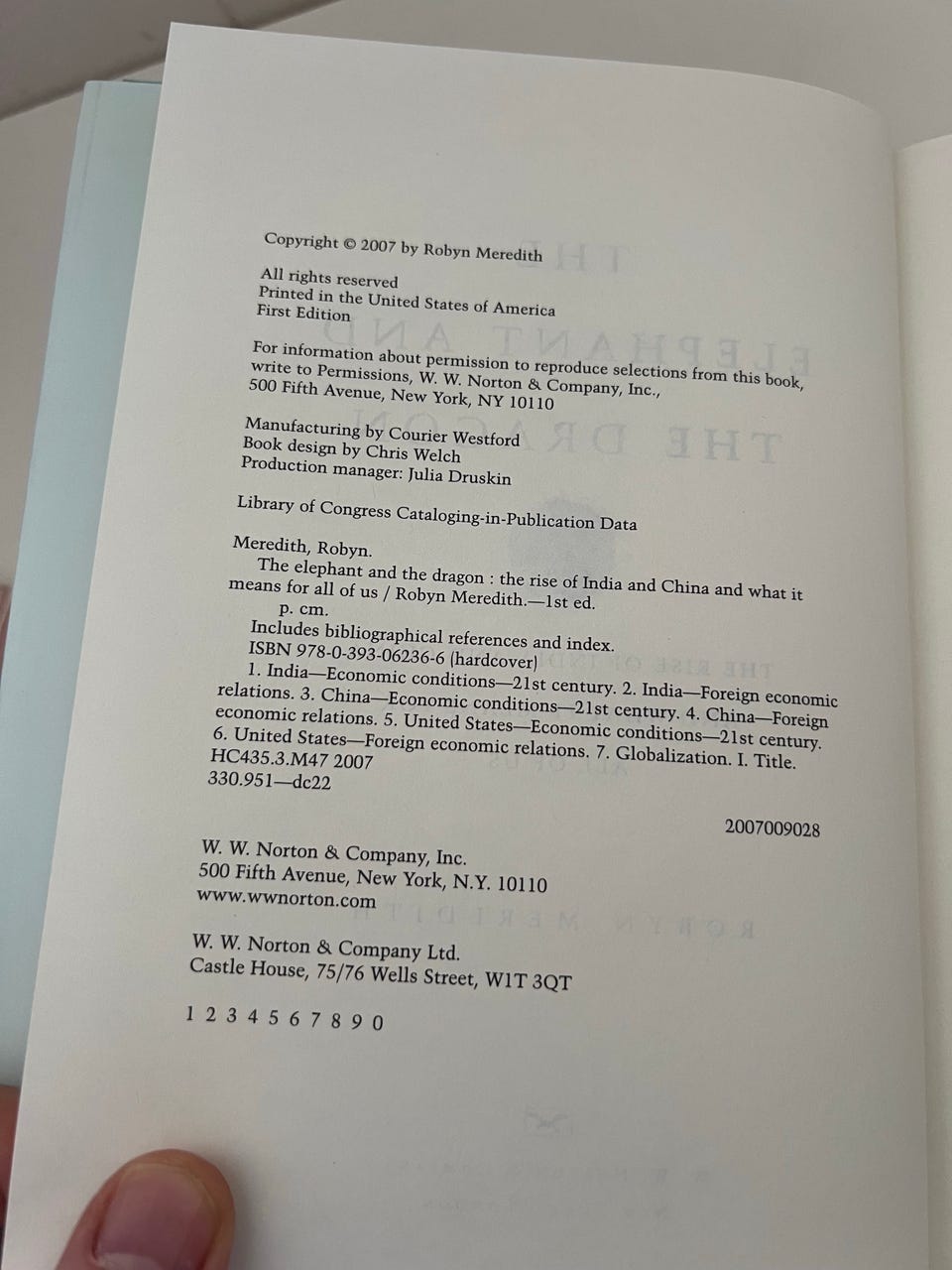 Copyright © 2007 by Robyn Meredith

All rights reserved
Printed in the United States of America
First Edition

For information about permission to reproduce selections from this book, write to Permissions, W. W. Norton & Company, Inc., 500 Fifth Avenue, New York, NY 10110

Manufacturing by Courier Westford
Book design by Chris Welch
Production manager: Julia Druskin

Library of Congress Cataloging-in-Publication Data

Meredith, Robyn.
The elephant and the dragon : the rise of India and China and what it means for all of us / Robyn Meredith.—1st ed.
p. cm.
Includes bibliographical references and index.
ISBN 978-0-393-06236-6 (hardcover)
1. India—Economic conditions—21st century. 2. India—Foreign economic relations. 3. China—Economic conditions—21st century. 4. China—Foreign economic relations. 5. United States—Economic conditions—21st century. 6. United States—Foreign economic relations. 7. Globalization. I. Title.
HC435.3.M47 2007
330.951—dc22

2007009028

W. W. Norton & Company, Inc.
500 Fifth Avenue, New York, N.Y. 10110
www.wwnorton.com

W. W. Norton & Company Ltd.
Castle House, 75/76 Wells Street, W1T 3QT

1 2 3 4 5 6 7 8 9 0